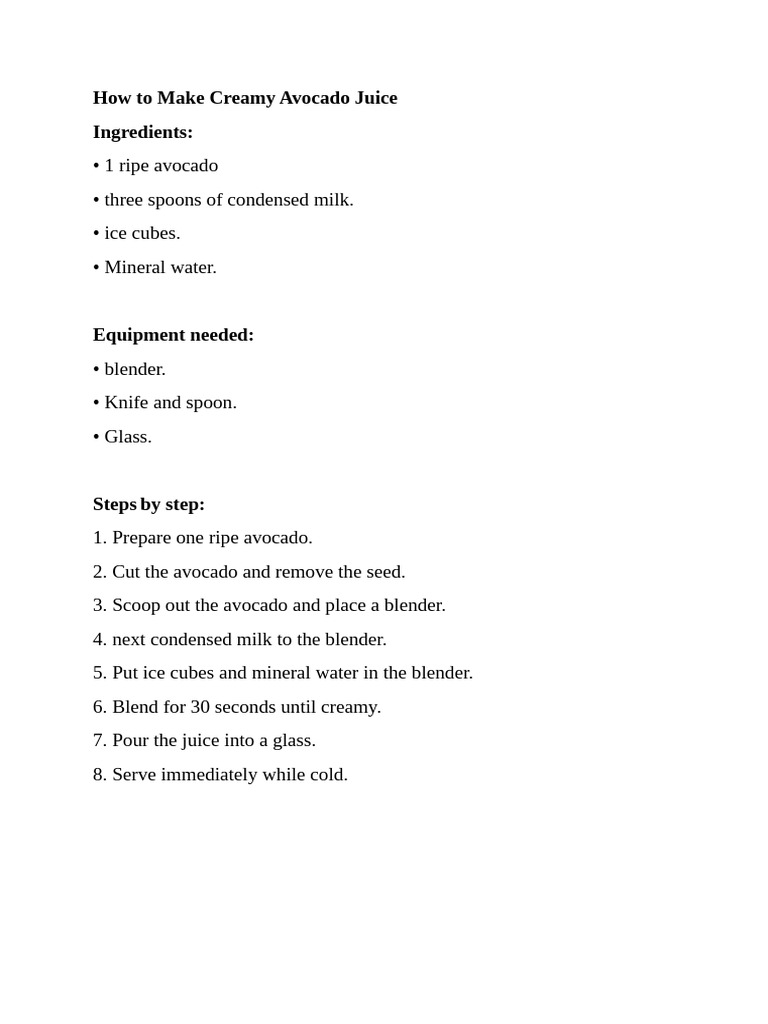 How to Make Creamy Avocado Juice

Ingredients:

• 1 ripe avocado

• three spoons of condensed milk.

• ice cubes.

• Mineral water.

Equipment needed:

• blender.

• Knife and spoon.

• Glass.

Steps by step:

1. Prepare one ripe avocado.

2. Cut the avocado and remove the seed.

3. Scoop out the avocado and place a blender.

4. next condensed milk to the blender.

5. Put ice cubes and mineral water in the blender.

6. Blend for 30 seconds until creamy.

7. Pour the juice into a glass.

8. Serve immediately while cold.